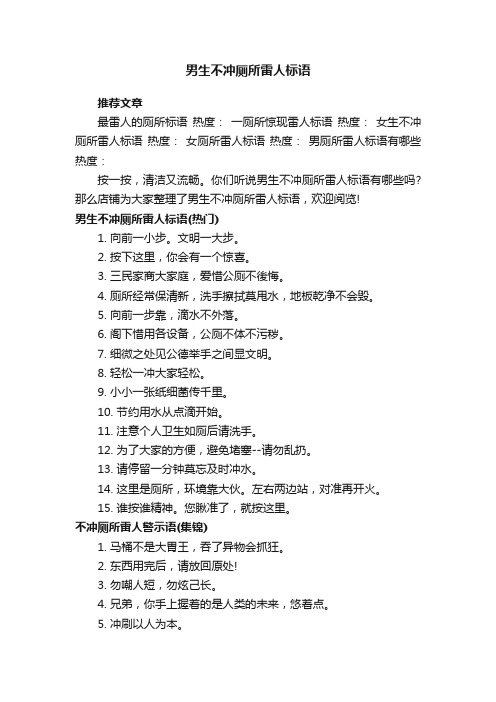 男生不冲厕所雷人标语

推荐文章

最雷人的厕所标语 热度： 一厕所惊现雷人标语 热度： 女生不冲厕所雷人标语 热度： 女厕所雷人标语 热度： 男厕所雷人标语有哪些 热度：

按一按，清洁又流畅。你们听说男生不冲厕所雷人标语有哪些吗？那么店铺为大家整理了男生不冲厕所雷人标语，欢迎阅览!

男生不冲厕所雷人标语(热门)

1. 向前一小步。文明一大步。

2. 按下这里，你会有一个惊喜。

3. 三民家商大家庭，爱惜公厕不後悔。

4. 厕所经常保清新，洗手擦拭莫甩水，地板乾净不会毁。

5. 向前一步靠，滴水不外落。

6. 阁下惜用各设备，公厕不体不污秽。

7. 细微之处见公德举手之间显文明。

8. 轻松一冲大家轻松。

9. 小小一张纸细菌传千里。

10. 节约用水从点滴开始。

11. 注意个人卫生如厕后请洗手。

12. 为了大家的方便，避免堵塞--请勿乱扔。

13. 请停留一分钟莫忘及时冲水。

14. 这里是厕所，环境靠大伙。左右两边站，对准再开火。

15. 谁按谁精神。您瞅准了，就按这里。

不冲厕所雷人警示语(集锦)

1. 马桶不是大胃王，吞了异物会抓狂。

2. 东西用完后，请放回原处!

3. 勿嘲人短，勿炫己长。

4. 兄弟，你手上握着的是人类的未来，悠着点。

5. 冲刷以人为本。